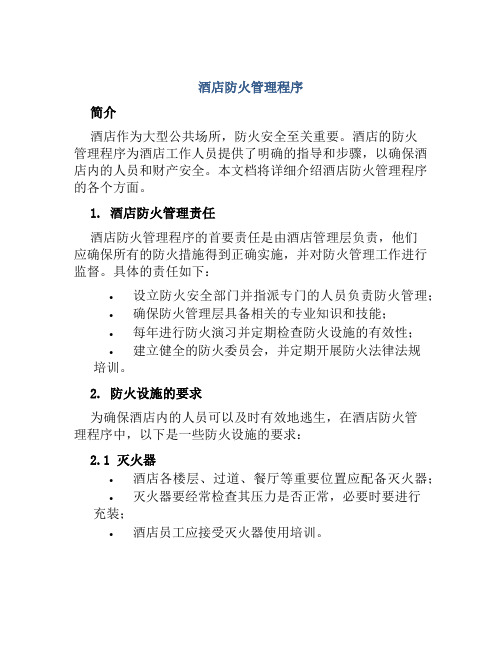 酒店防火管理程序

简介

酒店作为大型公共场所，防火安全至关重要。酒店的防火管理程序为酒店工作人员提供了明确的指导和步骤，以确保酒店内的人员和财产安全。本文档将详细介绍酒店防火管理程序的各个方面。

1. 酒店防火管理责任

酒店防火管理程序的首要责任是由酒店管理层负责，他们应确保所有的防火措施得到正确实施，并对防火管理工作进行监督。具体的责任如下：

• 设立防火安全部门并指派专门的人员负责防火管理；
• 确保防火管理层具备相关的专业知识和技能；
• 每年进行防火演习并定期检查防火设施的有效性；
• 建立健全的防火委员会，并定期开展防火法律法规培训。

2. 防火设施的要求

为确保酒店内的人员可以及时有效地逃生，在酒店防火管理程序中，以下是一些防火设施的要求：

2.1 灭火器

• 酒店各楼层、过道、餐厅等重要位置应配备灭火器；
• 灭火器要经常检查其压力是否正常，必要时要进行充装；
• 酒店员工应接受灭火器使用培训。